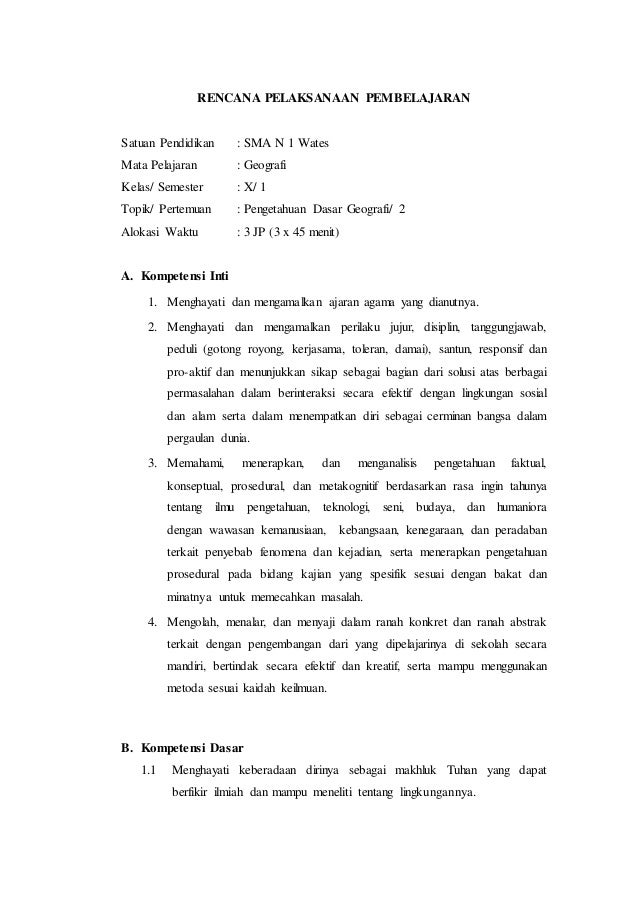 RENCANA PELAKSANAAN PEMBELAJARAN

Satuan Pendidikan : SMA N 1 Wates
Mata Pelajaran : Geografi
Kelas/ Semester : X/ 1
Topik/ Pertemuan : Pengetahuan Dasar Geografi/ 2
Alokasi Waktu : 3 JP (3 x 45 menit)

A. Kompetensi Inti

1. Menghayati dan mengamalkan ajaran agama yang dianutnya.
2. Menghayati dan mengamalkan perilaku jujur, disiplin, tanggungjawab, peduli (gotong royong, kerjasama, toleran, damai), santun, responsif dan pro-aktif dan menunjukkan sikap sebagai bagian dari solusi atas berbagai permasalahan dalam berinteraksi secara efektif dengan lingkungan sosial dan alam serta dalam menempatkan diri sebagai cerminan bangsa dalam pergaulan dunia.
3. Memahami, menerapkan, dan menganalisis pengetahuan faktual, konseptual, prosedural, dan metakognitif berdasarkan rasa ingin tahunya tentang ilmu pengetahuan, teknologi, seni, budaya, dan humaniora dengan wawasan kemanusiaan, kebangsaan, kenegaraan, dan peradaban terkait penyebab fenomena dan kejadian, serta menerapkan pengetahuan prosedural pada bidang kajian yang spesifik sesuai dengan bakat dan minatnya untuk memecahkan masalah.
4. Mengolah, menalar, dan menyaji dalam ranah konkret dan ranah abstrak terkait dengan pengembangan dari yang dipelajarinya di sekolah secara mandiri, bertindak secara efektif dan kreatif, serta mampu menggunakan metoda sesuai kaidah keilmuan.

B. Kompetensi Dasar

1.1 Menghayati keberadaan dirinya sebagai makhluk Tuhan yang dapat berfikir ilmiah dan mampu meneliti tentang lingkungannya.